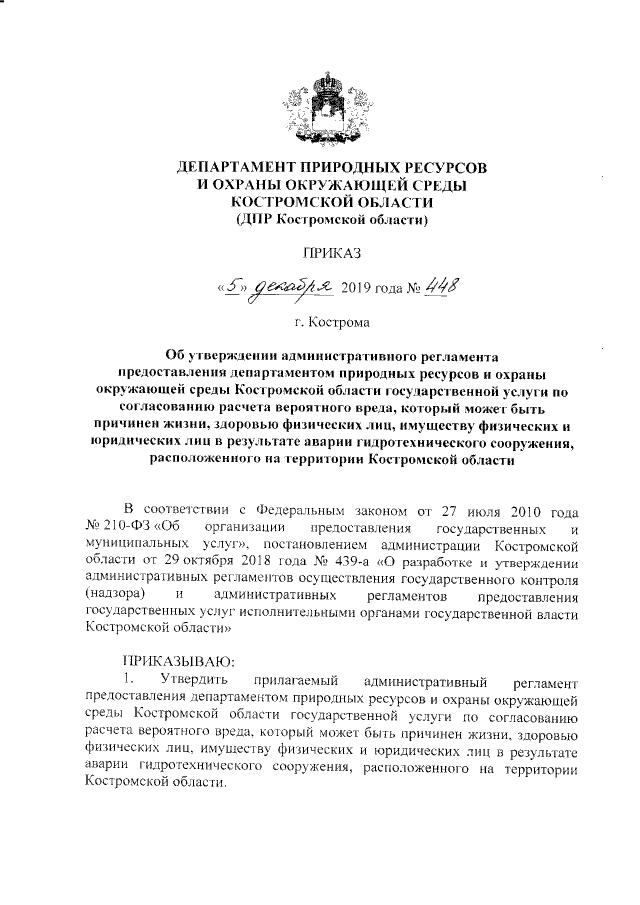 ДЕПАРТАМЕНТ ПРИРОДНЫХ РЕСУРСОВ
И ОХРАНЫ ОКРУЖАЮЩЕЙ СРЕДЫ
КОСТРОМСКОЙ ОБЛАСТИ
(ДПР Костромской области)

ПРИКАЗ

«5» декабря 2019 года № 448

г. Кострома

Об утверждении административного регламента предоставления департаментом природных ресурсов и охраны окружающей среды Костромской области государственной услуги по согласованию расчета вероятного вреда, который может быть причинен жизни, здоровью физических лиц, имуществу физических и юридических лиц в результате аварии гидротехнического сооружения, расположенного на территории Костромской области

В соответствии с Федеральным законом от 27 июля 2010 года № 210-ФЗ «Об организации предоставления государственных и муниципальных услуг», постановлением администрации Костромской области от 29 октября 2018 года № 439-а «О разработке и утверждении административных регламентов осуществления государственного контроля (надзора) и административных регламентов предоставления государственных услуг исполнительными органами государственной власти Костромской области»

ПРИКАЗЫВАЮ:
1. Утвердить прилагаемый административный регламент предоставления департаментом природных ресурсов и охраны окружающей среды Костромской области государственной услуги по согласованию расчета вероятного вреда, который может быть причинен жизни, здоровью физических лиц, имуществу физических и юридических лиц в результате аварии гидротехнического сооружения, расположенного на территории Костромской области.